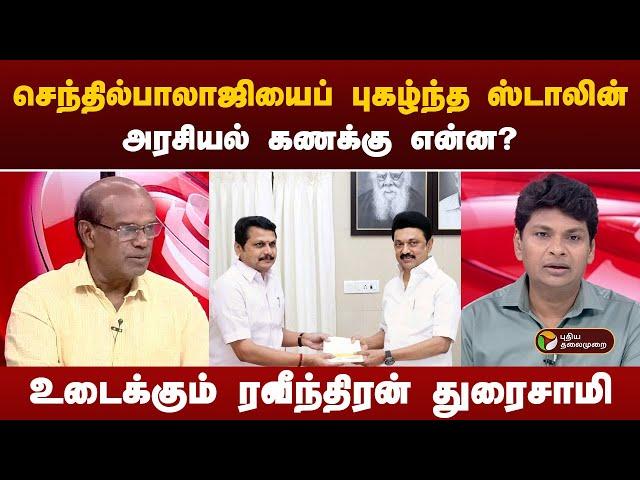 செந்தில்பாலாஜியைப் புகழ்ந்த ஸ்டாலின் அரசியல் கணக்கு என்ன?

புதிய தலைமுறை

உடைக்கும் ரவீந்திரன் துரைசாமி